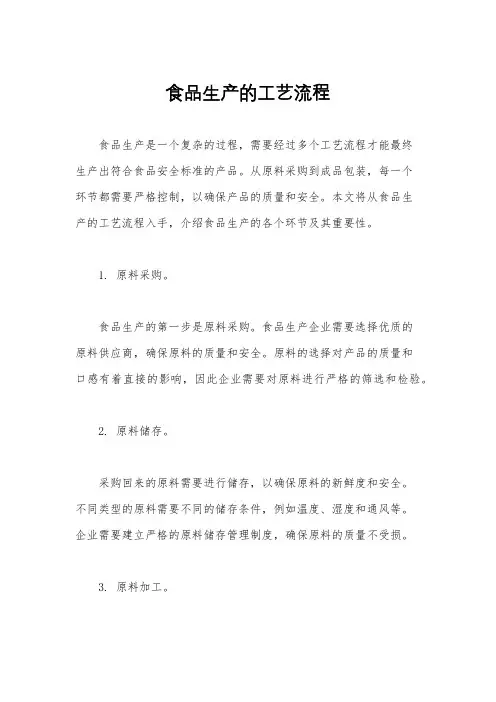 食品生产的工艺流程

食品生产是一个复杂的过程，需要经过多个工艺流程才能最终生产出符合食品安全标准的产品。从原料采购到成品包装，每一个环节都需要严格控制，以确保产品的质量和安全。本文将从食品生产的工艺流程入手，介绍食品生产的各个环节及其重要性。

1. 原料采购。

食品生产的第一步是原料采购。食品生产企业需要选择优质的原料供应商，确保原料的质量和安全。原料的选择对产品的质量和口感有着直接的影响，因此企业需要对原料进行严格的筛选和检验。

2. 原料储存。

采购回来的原料需要进行储存，以确保原料的新鲜度和安全。不同类型的原料需要不同的储存条件，例如温度、湿度和通风等。企业需要建立严格的原料储存管理制度，确保原料的质量不受损。

3. 原料加工。